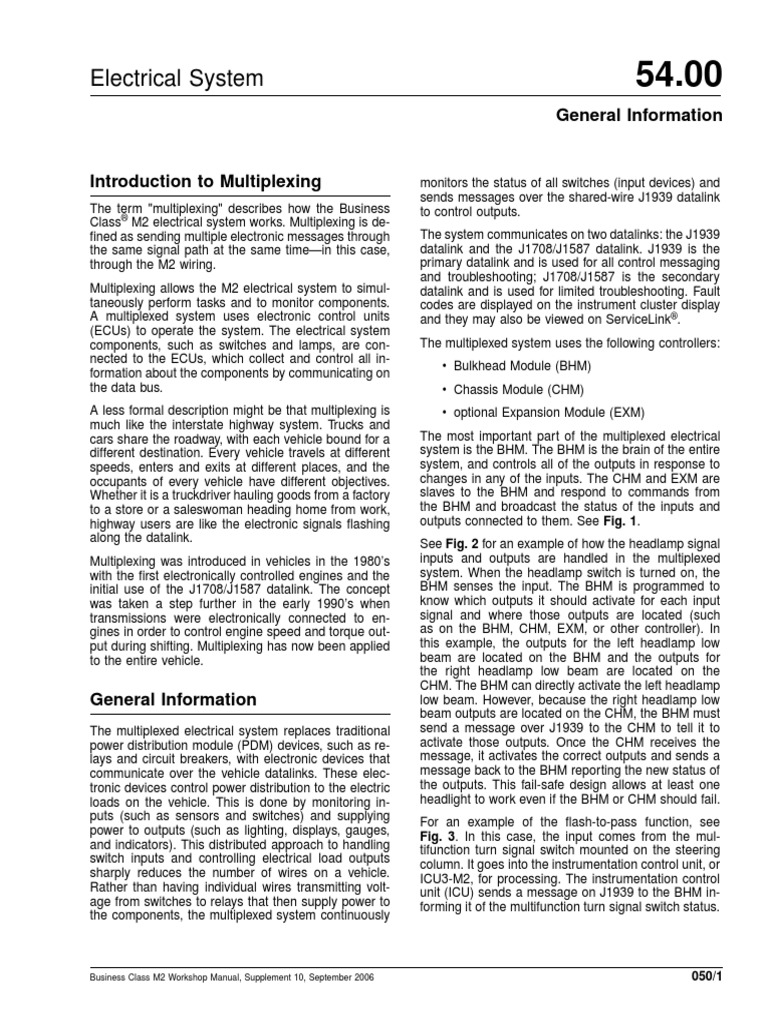 Electrical System

54.00

General Information

Introduction to Multiplexing

The term "multiplexing" describes how the Business Class® M2 electrical system works. Multiplexing is defined as sending multiple electronic messages through the same signal path at the same time—in this case, through the M2 wiring.

Multiplexing allows the M2 electrical system to simultaneously perform tasks and to monitor components. A multiplexed system uses electronic control units (ECUs) to operate the system. The electrical system components, such as switches and lamps, are connected to the ECUs, which collect and control all information about the components by communicating on the data bus.

A less formal description might be that multiplexing is much like the interstate highway system. Trucks and cars share the roadway, with each vehicle bound for a different destination. Every vehicle travels at different speeds, enters and exits at different places, and the occupants of every vehicle have different objectives. Whether it is a truckdriver hauling goods from a factory to a store or a saleswoman heading home from work, highway users are like the electronic signals flashing along the datalink.

Multiplexing was introduced in vehicles in the 1980's with the first electronically controlled engines and the initial use of the J1708/J1587 datalink. The concept was taken a step further in the early 1990's when transmissions were electronically connected to engines in order to control engine speed and torque output during shifting. Multiplexing has now been applied to the entire vehicle.

General Information

The multiplexed electrical system replaces traditional power distribution module (PDM) devices, such as relays and circuit breakers, with electronic devices that communicate over the vehicle datalinks. These electronic devices control power distribution to the electric loads on the vehicle. This is done by monitoring inputs (such as sensors and switches) and supplying power to outputs (such as lighting, displays, gauges, and indicators). This distributed approach to handling switch inputs and controlling electrical load outputs sharply reduces the number of wires on a vehicle. Rather than having individual wires transmitting voltage from switches to relays that then supply power to the components, the multiplexed system continuously monitors the status of all switches (input devices) and sends messages over the shared-wire J1939 datalink to control outputs.

The system communicates on two datalinks: the J1939 datalink and the J1708/J1587 datalink. J1939 is the primary datalink and is used for all control messaging and troubleshooting; J1708/J1587 is the secondary datalink and is used for limited troubleshooting. Fault codes are displayed on the instrument cluster display and they may also be viewed on ServiceLink®.

The multiplexed system uses the following controllers:

• Bulkhead Module (BHM)

• Chassis Module (CHM)

• optional Expansion Module (EXM)

The most important part of the multiplexed electrical system is the BHM. The BHM is the brain of the entire system, and controls all of the outputs in response to changes in any of the inputs. The CHM and EXM are slaves to the BHM and respond to commands from the BHM and broadcast the status of the inputs and outputs connected to them. See Fig. 1.

See Fig. 2 for an example of how the headlamp signal inputs and outputs are handled in the multiplexed system. When the headlamp switch is turned on, the BHM senses the input. The BHM is programmed to know which outputs it should activate for each input signal and where those outputs are located (such as on the BHM, CHM, EXM, or other controller). In this example, the outputs for the left headlamp low beam are located on the BHM and the outputs for the right headlamp low beam are located on the CHM. The BHM can directly activate the left headlamp low beam. However, because the right headlamp low beam outputs are located on the CHM, the BHM must send a message over J1939 to the CHM to tell it to activate those outputs. Once the CHM receives the message, it activates the correct outputs and sends a message back to the BHM reporting the new status of the outputs. This fail-safe design allows at least one headlight to work even if the BHM or CHM should fail.

For an example of the flash-to-pass function, see Fig. 3. In this case, the input comes from the multifunction turn signal switch mounted on the steering column. It goes into the instrumentation control unit, or ICU3-M2, for processing. The instrumentation control unit (ICU) sends a message on J1939 to the BHM informing it of the multifunction turn signal switch status.

Business Class M2 Workshop Manual, Supplement 10, September 2006

050/1